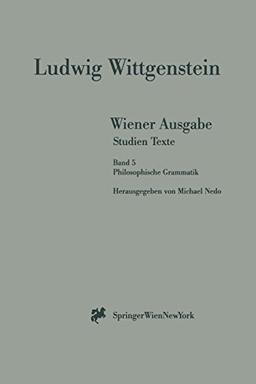 Ludwig Wittgenstein

Wiener Ausgabe
Studien Texte

Band 5
Philosophische Grammatik

Herausgegeben von Michael Nedo

SpringerWienNewYork